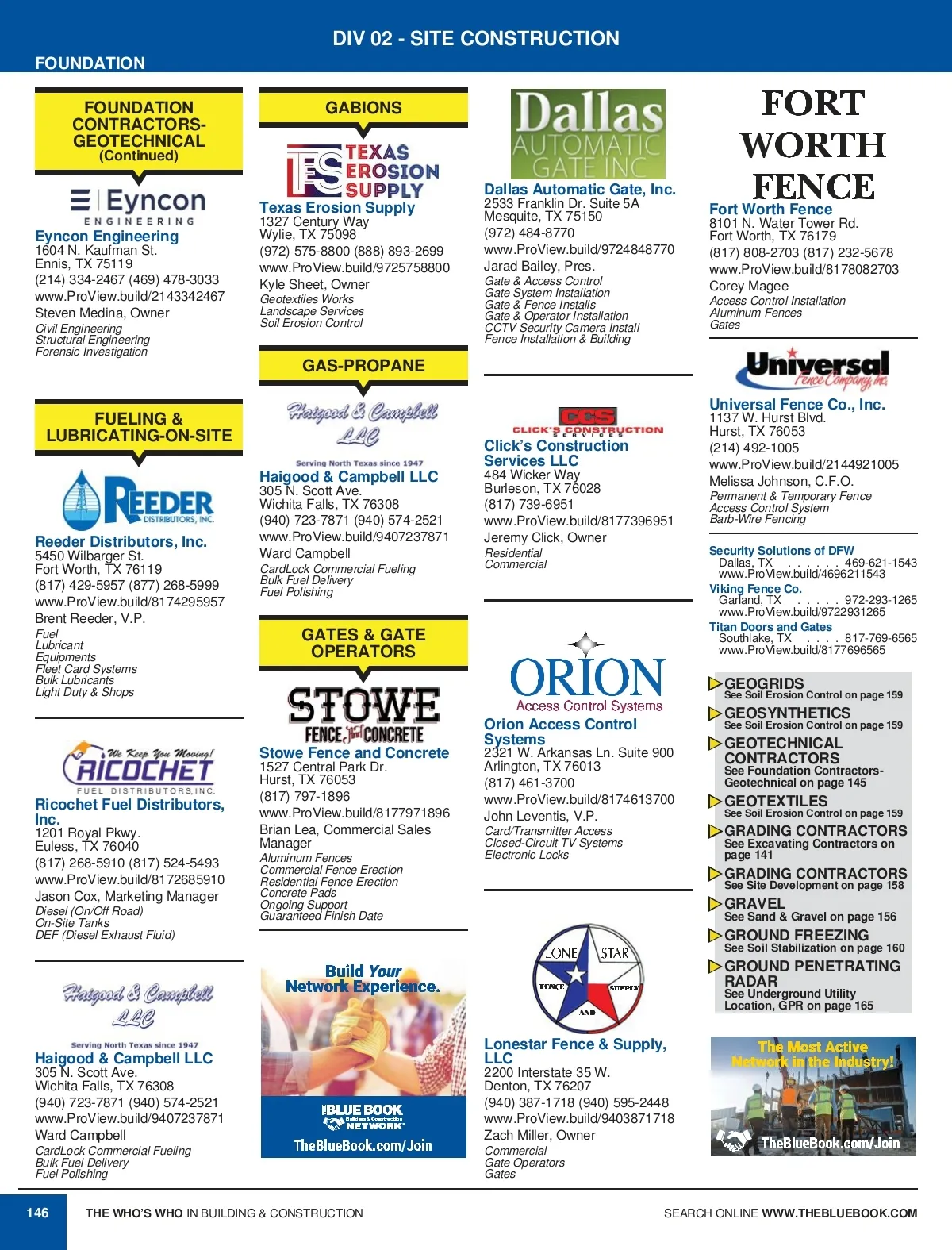 DIV 02 - SITE CONSTRUCTION

FOUNDATION

FOUNDATION CONTRACTORS-GEOTECHNICAL (Continued)

Eyncon ENGINEERING

Eyncon Engineering
1604 N. Kaufman St.
Ennis, TX 75119
(214) 334-2467 (469) 478-3033
www.ProView.build/2143342467
Steven Medina, Owner
Civil Engineering
Structural Engineering
Forensic Investigation

FUELING & LUBRICATING-ON-SITE

REEDER DISTRIBUTORS, INC.

Reeder Distributors, Inc.
5450 Wilbarger St.
Fort Worth, TX 76119
(817) 429-5957 (877) 268-5999
www.ProView.build/8174295957
Brent Reeder, V.P.
Fuel
Lubricant
Equipments
Fleet Card Systems
Bulk Lubricants
Light Duty & Shops

We Keep You Moving!
RICOCHET
FUEL DISTRIBUTORS, INC.

Ricochet Fuel Distributors, Inc.
1201 Royal Pkwy.
Euless, TX 76040
(817) 268-5910 (817) 524-5493
www.ProView.build/8172685910
Jason Cox, Marketing Manager
Diesel (On/Off Road)
On-Site Tanks
DEF (Diesel Exhaust Fluid)

Haigood & Campbell LLC
Serving North Texas since 1947

Haigood & Campbell LLC
305 N. Scott Ave.
Wichita Falls, TX 76308
(940) 723-7871 (940) 574-2521
www.ProView.build/9407237871
Ward Campbell
CardLock Commercial Fueling
Bulk Fuel Delivery
Fuel Polishing

GABIONS

TES TEXAS EROSION SUPPLY

Texas Erosion Supply
1327 Century Way
Wylie, TX 75098
(972) 575-8800 (888) 893-2699
www.ProView.build/9725758800
Kyle Sheet, Owner
Geotextiles Works
Landscape Services
Soil Erosion Control

GAS-PROPANE

Haigood & Campbell LLC
Serving North Texas since 1947

Haigood & Campbell LLC
305 N. Scott Ave.
Wichita Falls, TX 76308
(940) 723-7871 (940) 574-2521
www.ProView.build/9407237871
Ward Campbell
CardLock Commercial Fueling
Bulk Fuel Delivery
Fuel Polishing

GATES & GATE OPERATORS

STOWE FENCE and CONCRETE

Stowe Fence and Concrete
1527 Central Park Dr.
Hurst, TX 76053
(817) 797-1896
www.ProView.build/8177971896
Brian Lea, Commercial Sales Manager
Aluminum Fences
Commercial Fence Erection
Residential Fence Erection
Concrete Pads
Ongoing Support
Guaranteed Finish Date

Build Your Network Experience.
THE BLUE BOOK Building & Construction NETWORK
TheBlueBook.com/Join

Dallas AUTOMATIC GATE INC

Dallas Automatic Gate, Inc.
2533 Franklin Dr. Suite 5A
Mesquite, TX 75150
(972) 484-8770
www.ProView.build/9724848770
Jarad Bailey, Pres.
Gate & Access Control
Gate System Installation
Gate & Fence Installs
Gate & Operator Installation
CCTV Security Camera Install
Fence Installation & Building

CCS CLICK'S CONSTRUCTION SERVICES

Click's Construction Services LLC
484 Wicker Way
Burleson, TX 76028
(817) 739-6951
www.ProView.build/8177396951
Jeremy Click, Owner
Residential
Commercial

ORION Access Control Systems

Orion Access Control Systems
2321 W. Arkansas Ln. Suite 900
Arlington, TX 76013
(817) 461-3700
www.ProView.build/8174613700
John Leventis, V.P.
Card/Transmitter Access
Closed-Circuit TV Systems
Electronic Locks

LONE STAR FENCE AND SUPPLY

Lonestar Fence & Supply, LLC
2200 Interstate 35 W.
Denton, TX 76207
(940) 387-1718 (940) 595-2448
www.ProView.build/9403871718
Zach Miller, Owner
Commercial
Gate Operators
Gates

FORT WORTH FENCE

Fort Worth Fence
8101 N. Water Tower Rd.
Fort Worth, TX 76179
(817) 808-2703 (817) 232-5678
www.ProView.build/8178082703
Corey Magee
Access Control Installation
Aluminum Fences
Gates

Universal Fence Company, Inc.

Universal Fence Co., Inc.
1137 W. Hurst Blvd.
Hurst, TX 76053
(214) 492-1005
www.ProView.build/2144921005
Melissa Johnson, C.F.O.
Permanent & Temporary Fence
Access Control System
Barb-Wire Fencing

Security Solutions of DFW
Dallas, TX . . . . . . 469-621-1543
www.ProView.build/4696211543
Viking Fence Co.
Garland, TX . . . . . 972-293-1265
www.ProView.build/9722931265
Titan Doors and Gates
Southlake, TX . . . . 817-769-6565
www.ProView.build/8177696565

GEOGRIDS
See Soil Erosion Control on page 159
GEOSYNTHETICS
See Soil Erosion Control on page 159
GEOTECHNICAL CONTRACTORS
See Foundation Contractors-Geotechnical on page 145
GEOTEXTILES
See Soil Erosion Control on page 159
GRADING CONTRACTORS
See Excavating Contractors on page 141
GRADING CONTRACTORS
See Site Development on page 158
GRAVEL
See Sand & Gravel on page 156
GROUND FREEZING
See Soil Stabilization on page 160
GROUND PENETRATING RADAR
See Underground Utility Location, GPR on page 165

The Most Active Network in the Industry!
TheBlueBook.com/Join

146 THE WHO'S WHO IN BUILDING & CONSTRUCTION SEARCH ONLINE WWW.THEBLUEBOOK.COM